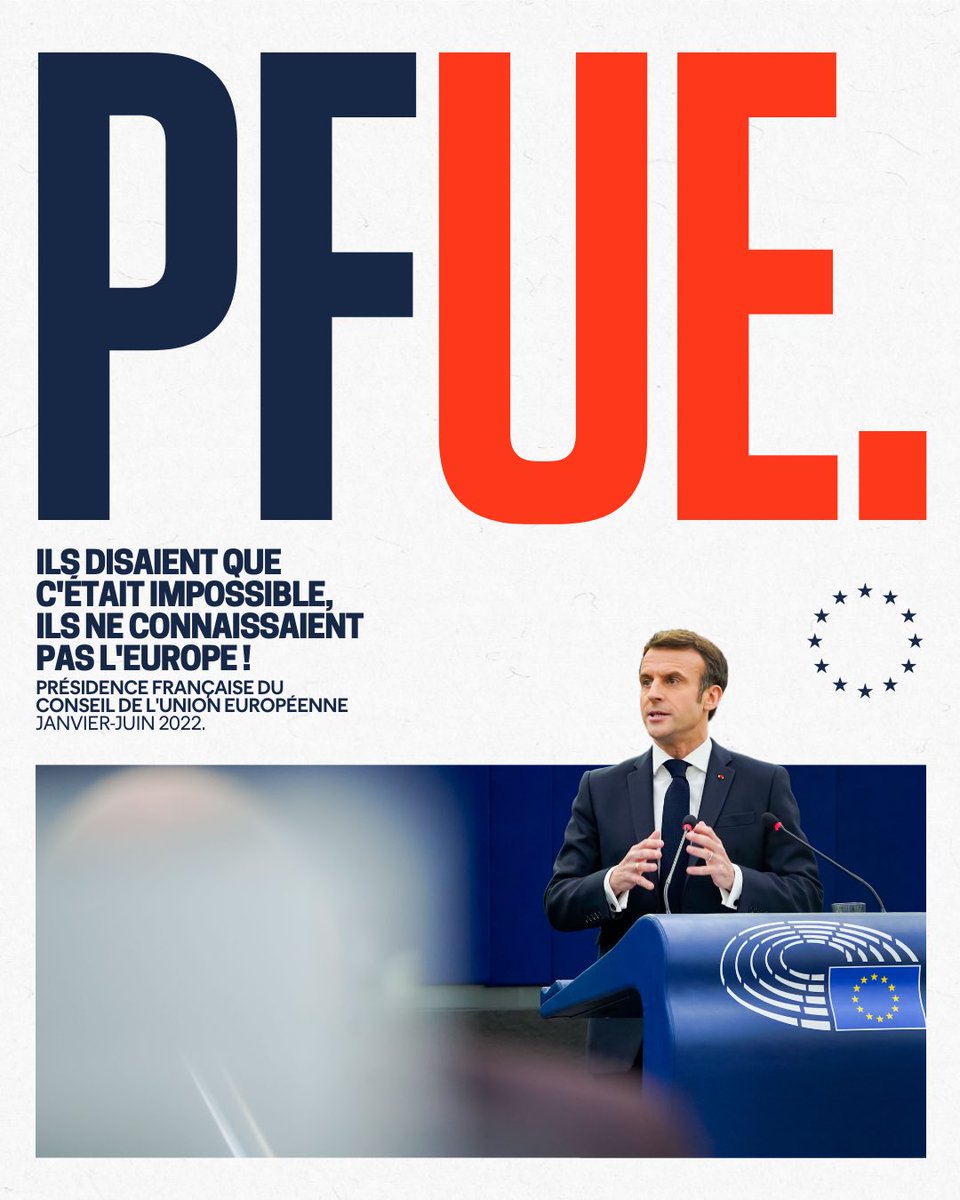 PFUE.

ILS DISAIENT QUE C'ÉTAIT IMPOSSIBLE, ILS NE CONNAISSAIENT PAS L'EUROPE !

PRÉSIDENCE FRANÇAISE DU CONSEIL DE L'UNION EUROPÉENNE JANVIER-JUIN 2022.